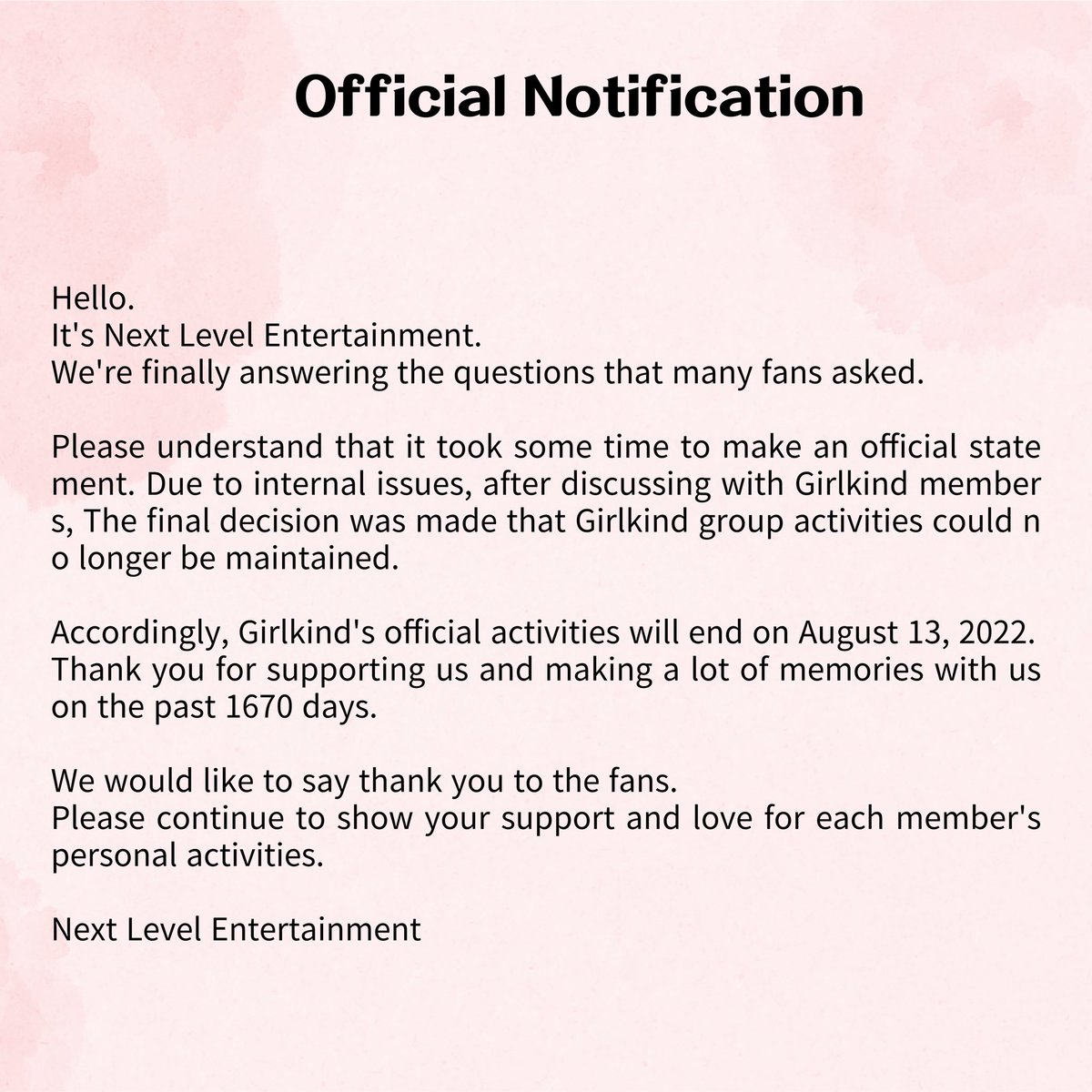 Official Notification

Hello.
It's Next Level Entertainment.
We're finally answering the questions that many fans asked.

Please understand that it took some time to make an official state ment. Due to internal issues, after discussing with Girlkind member s, The final decision was made that Girlkind group activities could n o longer be maintained.

Accordingly, Girlkind's official activities will end on August 13, 2022. Thank you for supporting us and making a lot of memories with us on the past 1670 days.

We would like to say thank you to the fans.
Please continue to show your support and love for each member's personal activities.

Next Level Entertainment